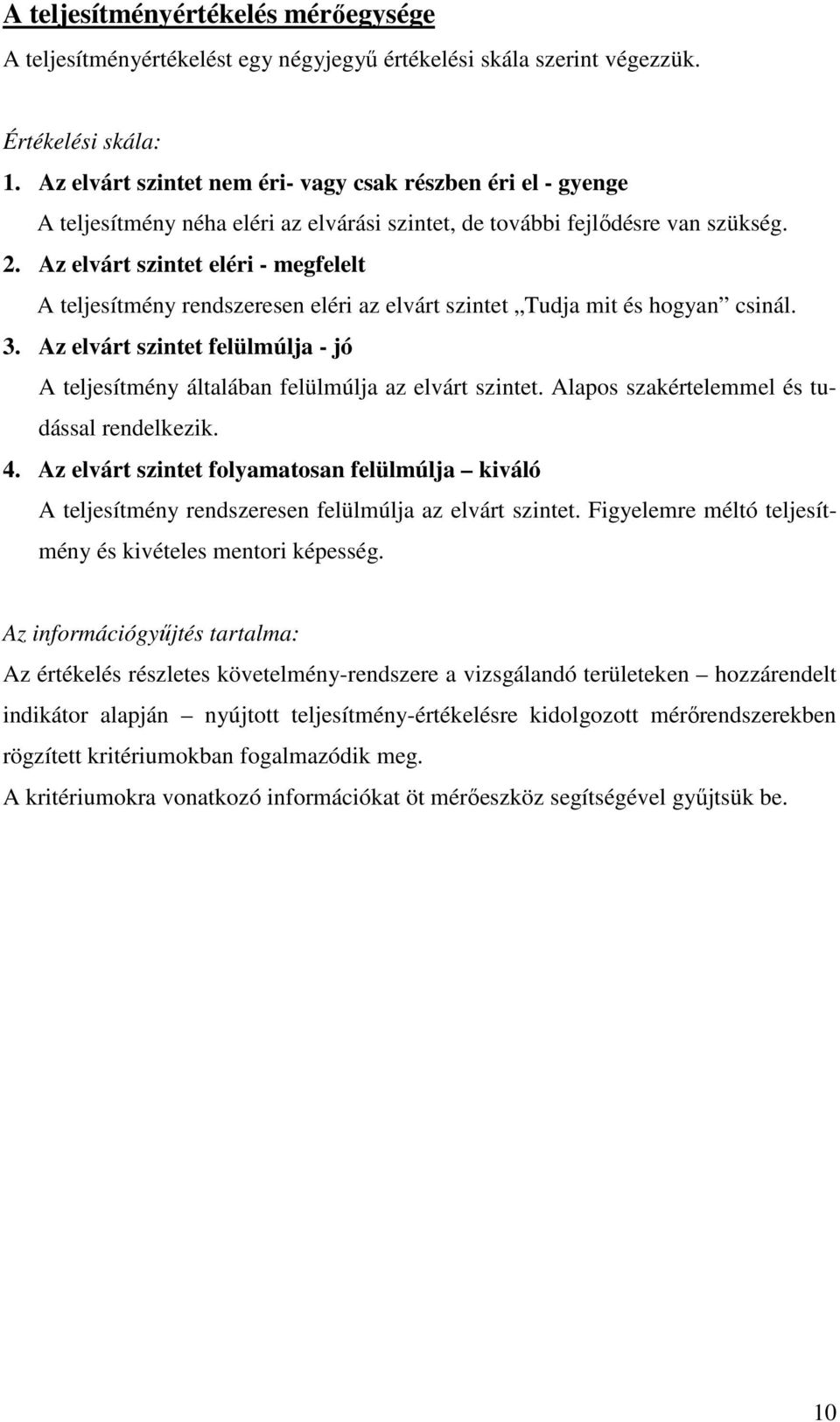 A teljesítményértékelés mérőegysége

A teljesítményértékelést egy négyjegyű értékelési skála szerint végezzük.

Értékelési skála:

1. Az elvárt szintet nem éri- vagy csak részben éri el - gyenge

A teljesítmény néha eléri az elvárási szintet, de további fejlődésre van szükség.

2. Az elvárt szintet eléri - megfelelt

A teljesítmény rendszeresen eléri az elvárt szintet „Tudja mit és hogyan” csinál.

3. Az elvárt szintet felülmúlja - jó

A teljesítmény általában felülmúlja az elvárt szintet. Alapos szakértelemmel és tudással rendelkezik.

4. Az elvárt szintet folyamatosan felülmúlja – kiváló

A teljesítmény rendszeresen felülmúlja az elvárt szintet. Figyelemre méltó teljesítmény és kivételes mentori képesség.

Az információgyűjtés tartalma:

Az értékelés részletes követelmény-rendszere a vizsgálandó területeken – hozzárendelt indikátor alapján – nyújtott teljesítmény-értékelésre kidolgozott mérőrendszerekben rögzített kritériumokban fogalmazódik meg.

A kritériumokra vonatkozó információkat öt mérőeszköz segítségével gyűjtsük be.

10